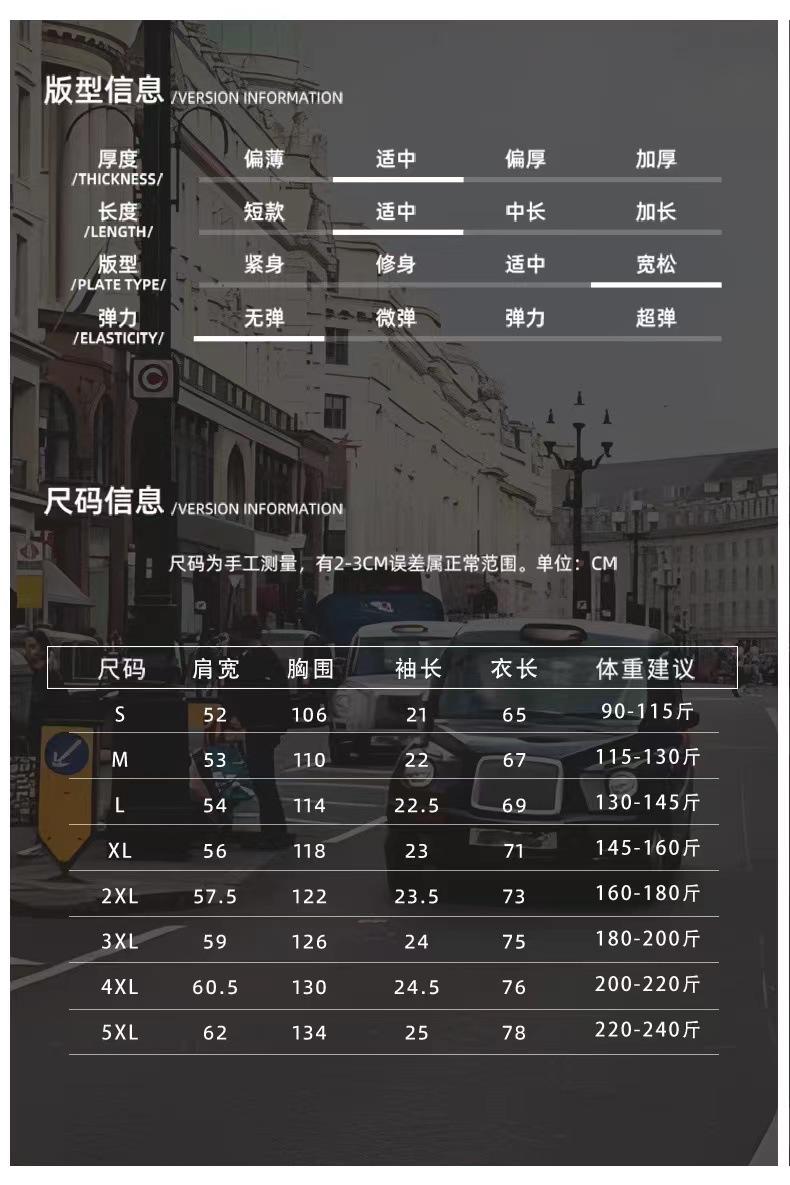 版型信息 /VERSION INFORMATION

| 厚度 /THICKNESS/ | 偏薄 | 适中 | 偏厚 | 加厚 |
|---|---|---|---|---|
| 长度 /LENGTH/ | 短款 | 适中 | 中长 | 加长 |
| 版型 /PLATE TYPE/ | 紧身 | 修身 | 适中 | 宽松 |
| 弹力 /ELASTICITY/ | 无弹 | 微弹 | 弹力 | 超弹 |

尺码信息 /VERSION INFORMATION

尺码为手工测量，有2-3CM误差属正常范围。单位：CM

| 尺码 | 肩宽 | 胸围 | 袖长 | 衣长 | 体重建议 |
|---|---|---|---|---|---|
| S | 52 | 106 | 21 | 65 | 90-115斤 |
| M | 53 | 110 | 22 | 67 | 115-130斤 |
| L | 54 | 114 | 22.5 | 69 | 130-145斤 |
| XL | 56 | 118 | 23 | 71 | 145-160斤 |
| 2XL | 57.5 | 122 | 23.5 | 73 | 160-180斤 |
| 3XL | 59 | 126 | 24 | 75 | 180-200斤 |
| 4XL | 60.5 | 130 | 24.5 | 76 | 200-220斤 |
| 5XL | 62 | 134 | 25 | 78 | 220-240斤 |